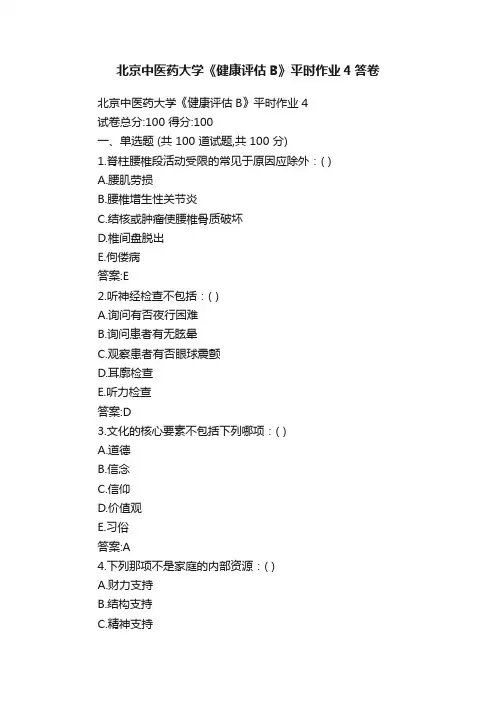 北京中医药大学《健康评估 B》平时作业 4 答卷

北京中医药大学《健康评估 B》平时作业 4
试卷总分:100 得分:100
一、单选题 (共 100 道试题,共 100 分)
1.脊柱腰椎段活动受限的常见于原因应除外：( )
A.腰肌劳损
B.腰椎增生性关节炎
C.结核或肿瘤使腰椎骨质破坏
D.椎间盘脱出
E.佝偻病
答案:E
2.听神经检查不包括：( )
A.询问有否夜行困难
B.询问患者有无眩晕
C.观察患者有否眼球震颤
D.耳廓检查
E.听力检查
答案:D
3.文化的核心要素不包括下列哪项：( )
A.道德
B.信念
C.信仰
D.价值观
E.习俗
答案:A
4.下列那项不是家庭的内部资源：( )
A.财力支持
B.结构支持
C.精神支持